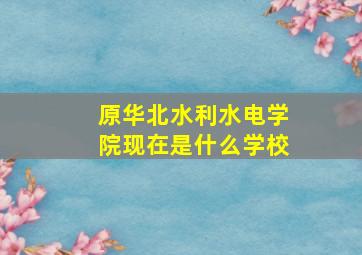 原华北水利水电学院现在是什么学校